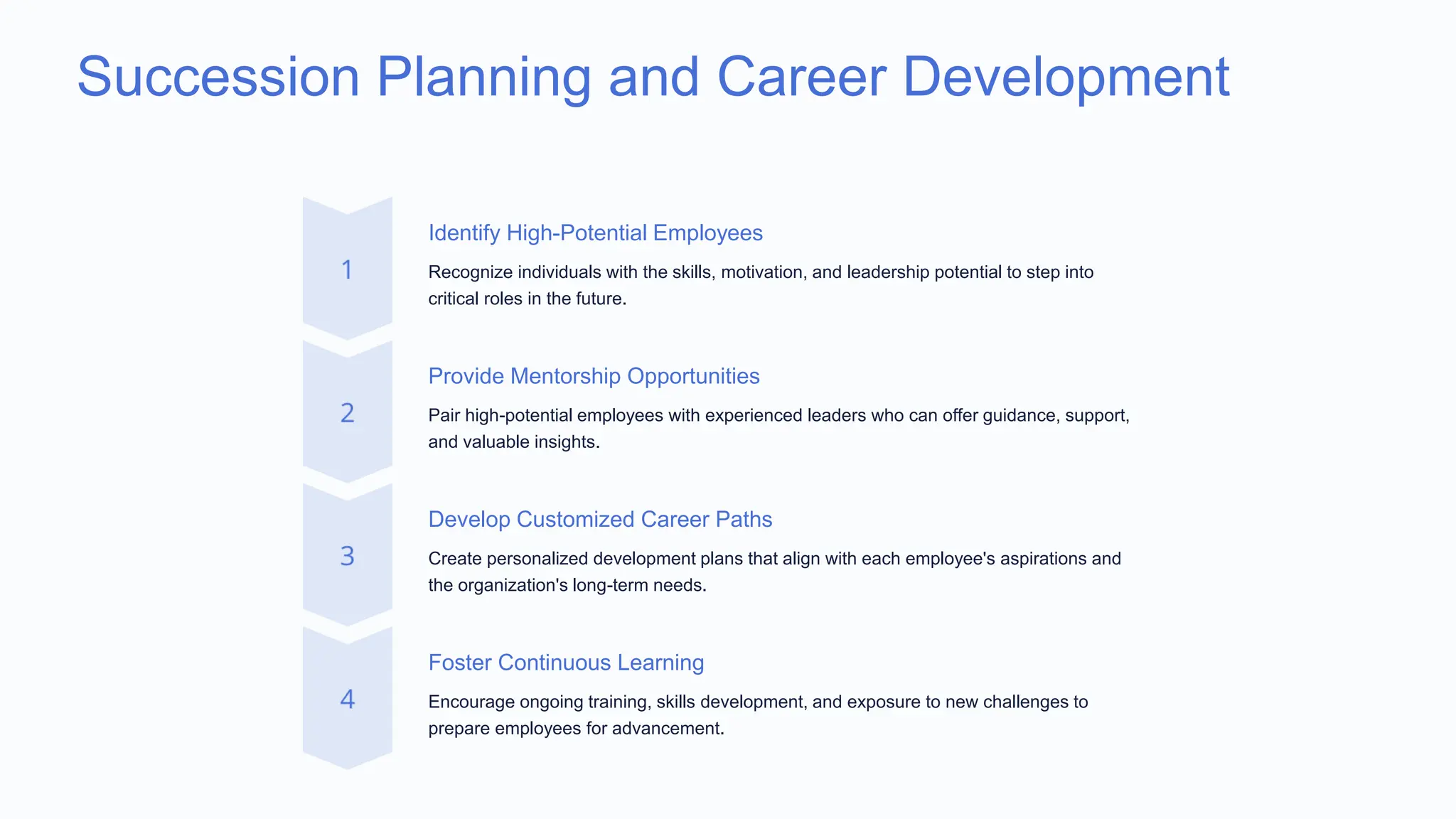 Succession Planning and Career Development

1

Identify High-Potential Employees

Recognize individuals with the skills, motivation, and leadership potential to step into critical roles in the future.

2

Provide Mentorship Opportunities

Pair high-potential employees with experienced leaders who can offer guidance, support, and valuable insights.

3

Develop Customized Career Paths

Create personalized development plans that align with each employee's aspirations and the organization's long-term needs.

4

Foster Continuous Learning

Encourage ongoing training, skills development, and exposure to new challenges to prepare employees for advancement.